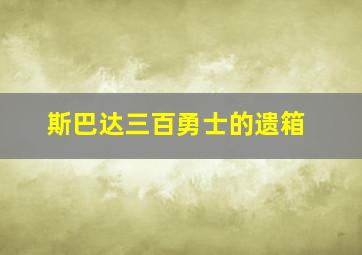 斯巴达三百勇士的遗箱